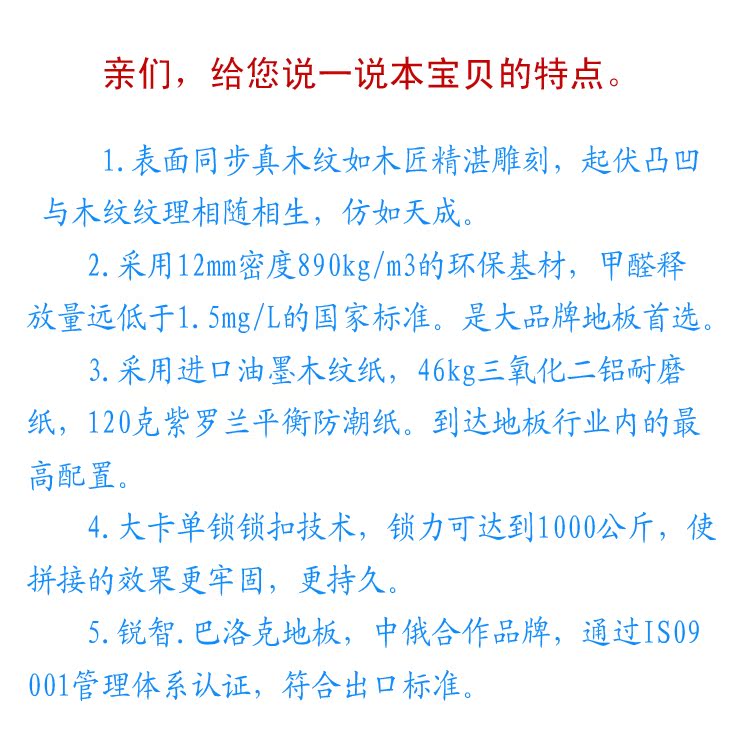 亲们，给您说一说本宝贝的特点。

1.表面同步真木纹如木匠精湛雕刻，起伏凸凹与木纹纹理相随相生，仿如天成。

2.采用12mm密度890kg/m3的环保基材，甲醛释放量远低于1.5mg/L的国家标准。是大品牌地板首选。

3.采用进口油墨木纹纸，46kg三氧化二铝耐磨纸，120克紫罗兰平衡防潮纸。到达地板行业内的最高配置。

4.大卡单锁锁扣技术，锁力可达到1000公斤，使拼接的效果更牢固，更持久。

5.锐智.巴洛克地板，中俄合作品牌，通过ISO9001管理体系认证，符合出口标准。